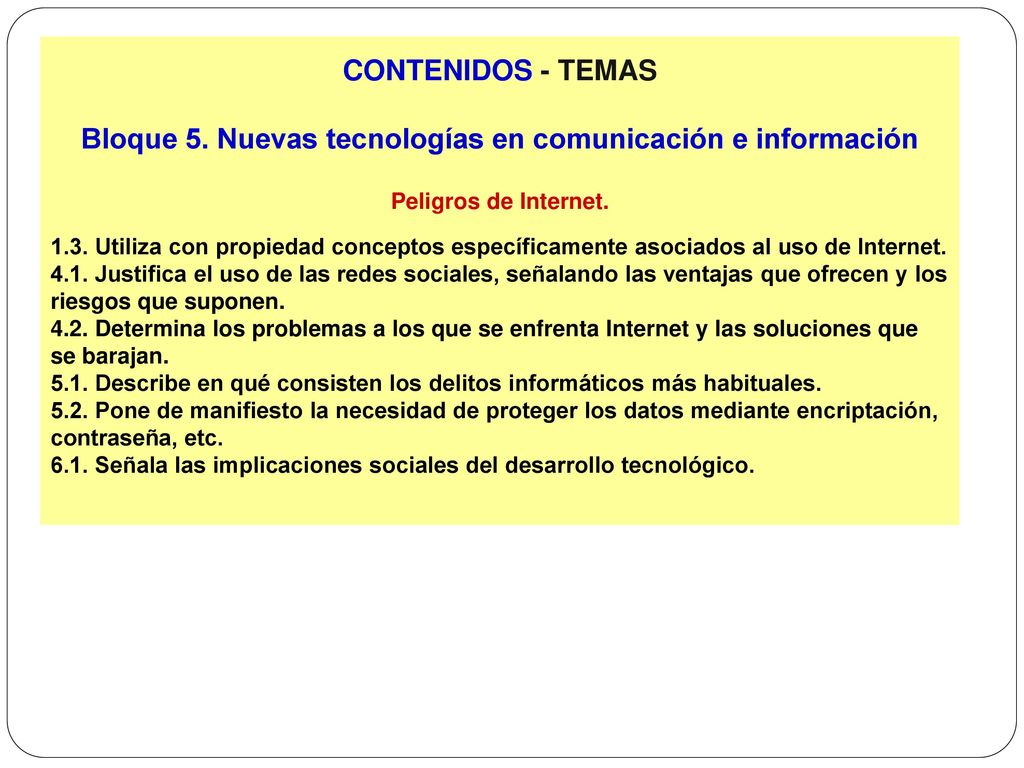 CONTENIDOS - TEMAS

Bloque 5. Nuevas tecnologías en comunicación e información

Peligros de Internet.

1.3. Utiliza con propiedad conceptos específicamente asociados al uso de Internet.
4.1. Justifica el uso de las redes sociales, señalando las ventajas que ofrecen y los riesgos que suponen.
4.2. Determina los problemas a los que se enfrenta Internet y las soluciones que se barajan.
5.1. Describe en qué consisten los delitos informáticos más habituales.
5.2. Pone de manifiesto la necesidad de proteger los datos mediante encriptación, contraseña, etc.
6.1. Señala las implicaciones sociales del desarrollo tecnológico.